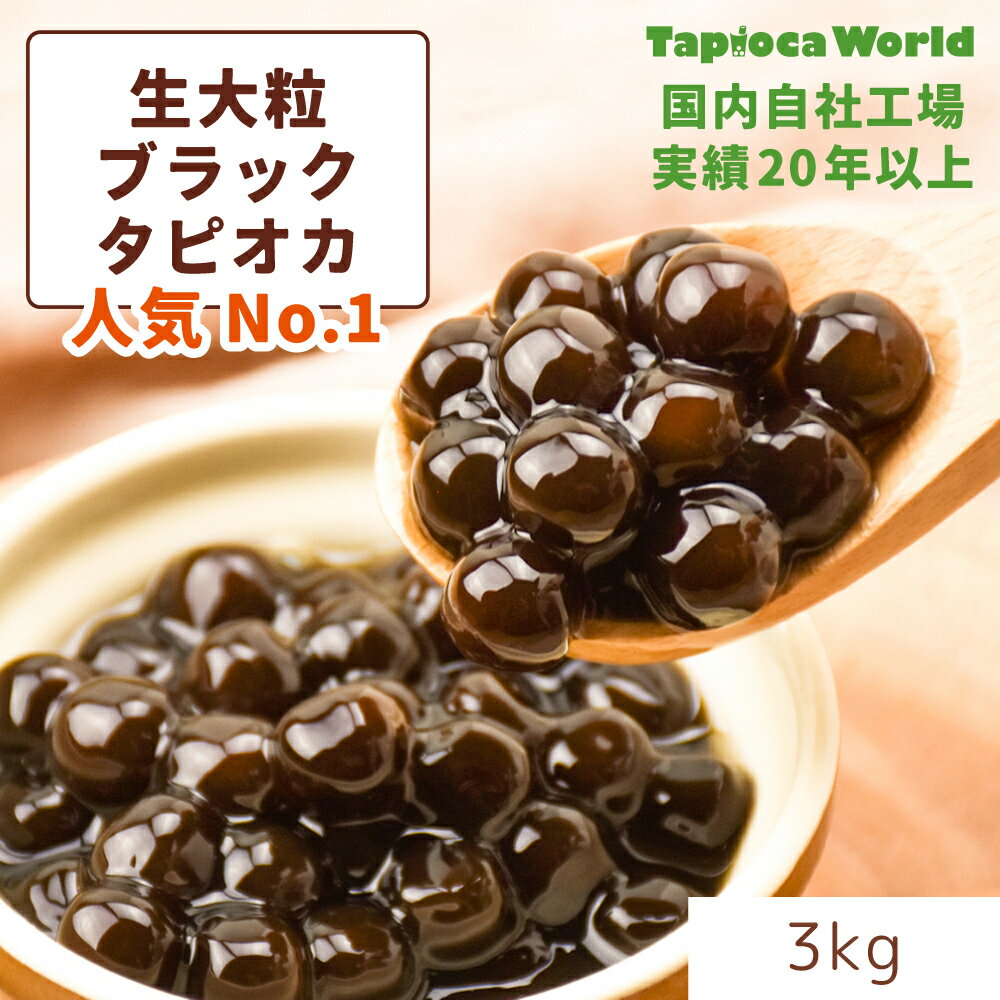 生大粒
ブラック
タピオカ
人気 No.1

Tapioca World
国内自社工場
実績20年以上

3kg